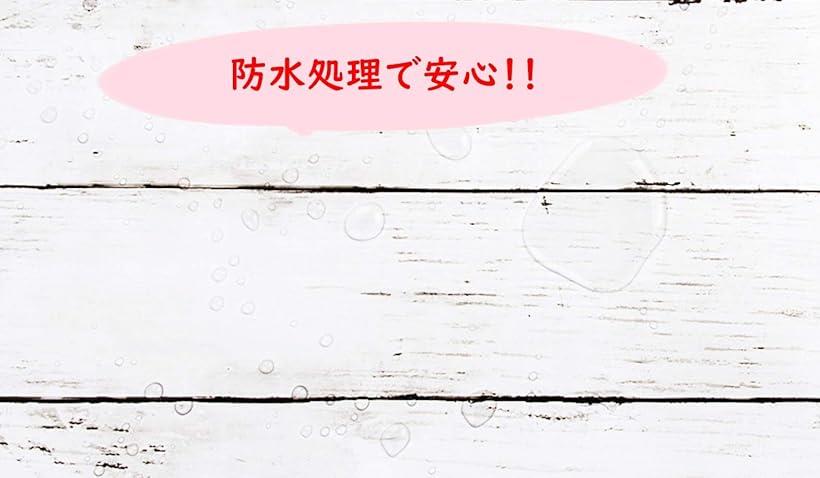 防水処理で安心!!